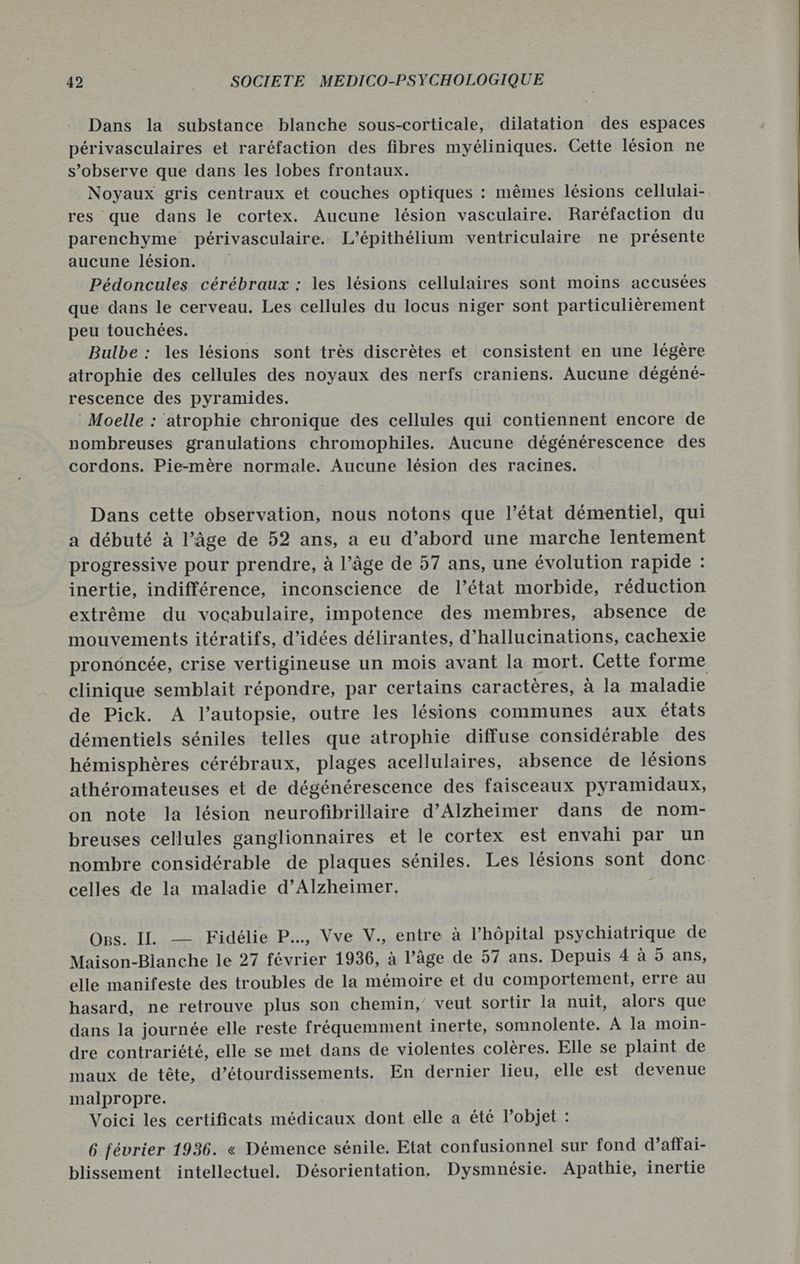 42 SOCIETE MEDICO-PSYCHOLOGIQUE

Dans la substance blanche sous-corticale, dilatation des espaces périvasculaires et raréfaction des fibres myéliniques. Cette lésion ne s'observe que dans les lobes frontaux.

Noyaux gris centraux et couches optiques : mêmes lésions cellulaires que dans le cortex. Aucune lésion vasculaire. Raréfaction du parenchyme périvasculaire. L'épithélium ventriculaire ne présente aucune lésion.

Pédoncules cérébraux : les lésions cellulaires sont moins accusées que dans le cerveau. Les cellules du locus niger sont particulièrement peu touchées.

Bulbe : les lésions sont très discrètes et consistent en une légère atrophie des cellules des noyaux des nerfs craniens. Aucune dégénérescence des pyramides.

Moelle : atrophie chronique des cellules qui contiennent encore de nombreuses granulations chromophiles. Aucune dégénérescence des cordons. Pie-mère normale. Aucune lésion des racines.

Dans cette observation, nous notons que l'état démentiel, qui a débuté à l'âge de 52 ans, a eu d'abord une marche lentement progressive pour prendre, à l'âge de 57 ans, une évolution rapide : inertie, indifférence, inconscience de l'état morbide, réduction extrême du vocabulaire, impotence des membres, absence de mouvements itératifs, d'idées délirantes, d'hallucinations, cachexie prononcée, crise vertigineuse un mois avant la mort. Cette forme clinique semblait répondre, par certains caractères, à la maladie de Pick. A l'autopsie, outre les lésions communes aux états démentiels séniles telles que atrophie diffuse considérable des hémisphères cérébraux, plages acellulaires, absence de lésions athéromateuses et de dégénérescence des faisceaux pyramidaux, on note la lésion neurofibrillaire d'Alzheimer dans de nombreuses cellules ganglionnaires et le cortex est envahi par un nombre considérable de plaques séniles. Les lésions sont donc celles de la maladie d'Alzheimer.

Obs. II. — Fidélie P..., Vve V., entre à l'hôpital psychiatrique de Maison-Blanche le 27 février 1936, à l'âge de 57 ans. Depuis 4 à 5 ans, elle manifeste des troubles de la mémoire et du comportement, erre au hasard, ne retrouve plus son chemin, veut sortir la nuit, alors que dans la journée elle reste fréquemment inerte, somnolente. A la moindre contrariété, elle se met dans de violentes colères. Elle se plaint de maux de tête, d'étourdissements. En dernier lieu, elle est devenue malpropre.

Voici les certificats médicaux dont elle a été l'objet :

6 février 1936. « Démence sénile. Etat confusionnel sur fond d'affaiblissement intellectuel. Désorientation. Dysmnésie. Apathie, inertie